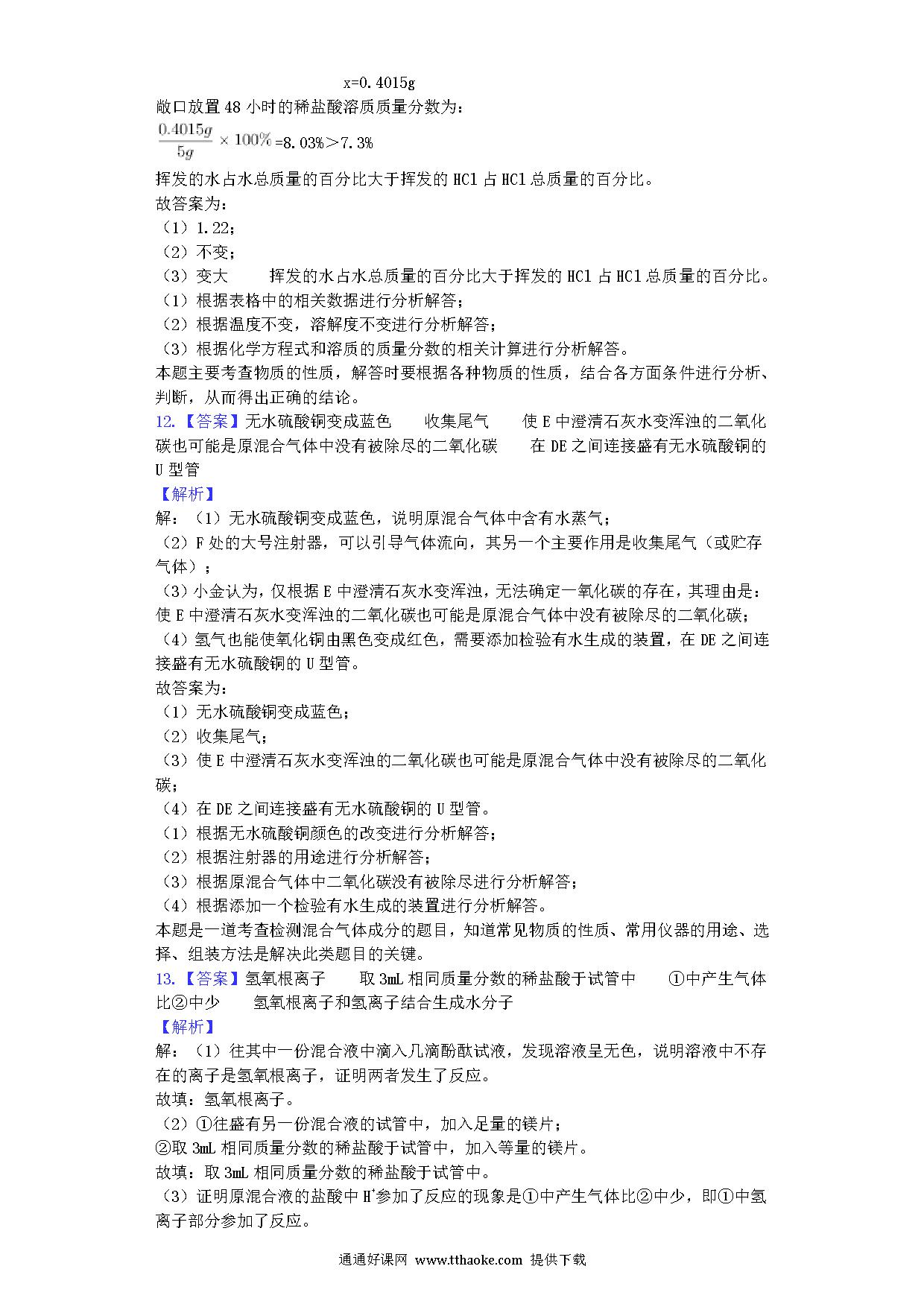 x=0.4015g

敞口放置48小时的稀盐酸溶质质量分数为：

$\frac{0.4015g}{5g} \times 100\%$=8.03%>7.3%

挥发的水占水总质量的百分比大于挥发的HCl占HCl总质量的百分比。

故答案为：

（1）1.22；

（2）不变；

（3）变大　　挥发的水占水总质量的百分比大于挥发的HCl占HCl总质量的百分比。

（1）根据表格中的相关数据进行分析解答；

（2）根据温度不变，溶解度不变进行分析解答；

（3）根据化学方程式和溶质的质量分数的相关计算进行分析解答。

本题主要考查物质的性质，解答时要根据各种物质的性质，结合各方面条件进行分析、判断，从而得出正确的结论。

12.【答案】无水硫酸铜变成蓝色　　收集尾气　　使E中澄清石灰水变浑浊的二氧化碳也可能是原混合气体中没有被除尽的二氧化碳　　在DE之间连接盛有无水硫酸铜的U型管

【解析】

解：（1）无水硫酸铜变成蓝色，说明原混合气体中含有水蒸气；

（2）F处的大号注射器，可以引导气体流向，其另一个主要作用是收集尾气（或贮存气体）；

（3）小金认为，仅根据E中澄清石灰水变浑浊，无法确定一氧化碳的存在，其理由是：使E中澄清石灰水变浑浊的二氧化碳也可能是原混合气体中没有被除尽的二氧化碳；

（4）氢气也能使氧化铜由黑色变成红色，需要添加检验有水生成的装置，在DE之间连接盛有无水硫酸铜的U型管。

故答案为：

（1）无水硫酸铜变成蓝色；

（2）收集尾气；

（3）使E中澄清石灰水变浑浊的二氧化碳也可能是原混合气体中没有被除尽的二氧化碳；

（4）在DE之间连接盛有无水硫酸铜的U型管。

（1）根据无水硫酸铜颜色的改变进行分析解答；

（2）根据注射器的用途进行分析解答；

（3）根据原混合气体中二氧化碳没有被除尽进行分析解答；

（4）根据添加一个检验有水生成的装置进行分析解答。

本题是一道考查检测混合气体成分的题目，知道常见物质的性质、常用仪器的用途、选择、组装方法是解决此类题目的关键。

13.【答案】氢氧根离子　　取3mL相同质量分数的稀盐酸于试管中　　①中产生气体比②中少　　氢氧根离子和氢离子结合生成水分子

【解析】

解：（1）往其中一份混合液中滴入几滴酚酞试液，发现溶液呈无色，说明溶液中不存在的离子是氢氧根离子，证明两者发生了反应。

故填：氢氧根离子。

（2）①往盛有另一份混合液的试管中，加入足量的镁片；

②取3mL相同质量分数的稀盐酸于试管中，加入等量的镁片。

故填：取3mL相同质量分数的稀盐酸于试管中。

（3）证明原混合液的盐酸中$H^+$参加了反应的现象是①中产生气体比②中少，即①中氢离子部分参加了反应。

通通好课网 www.tthaoke.com 提供下载